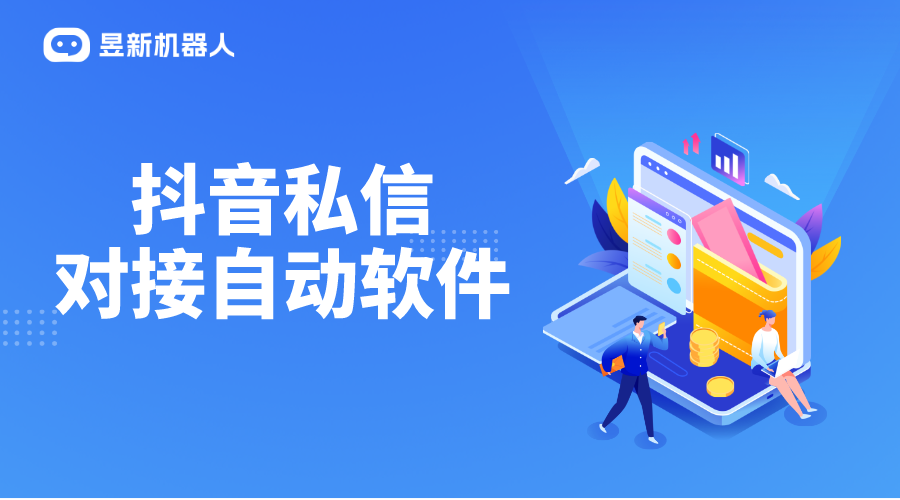 昱新机器人

抖音私信
对接自动软件